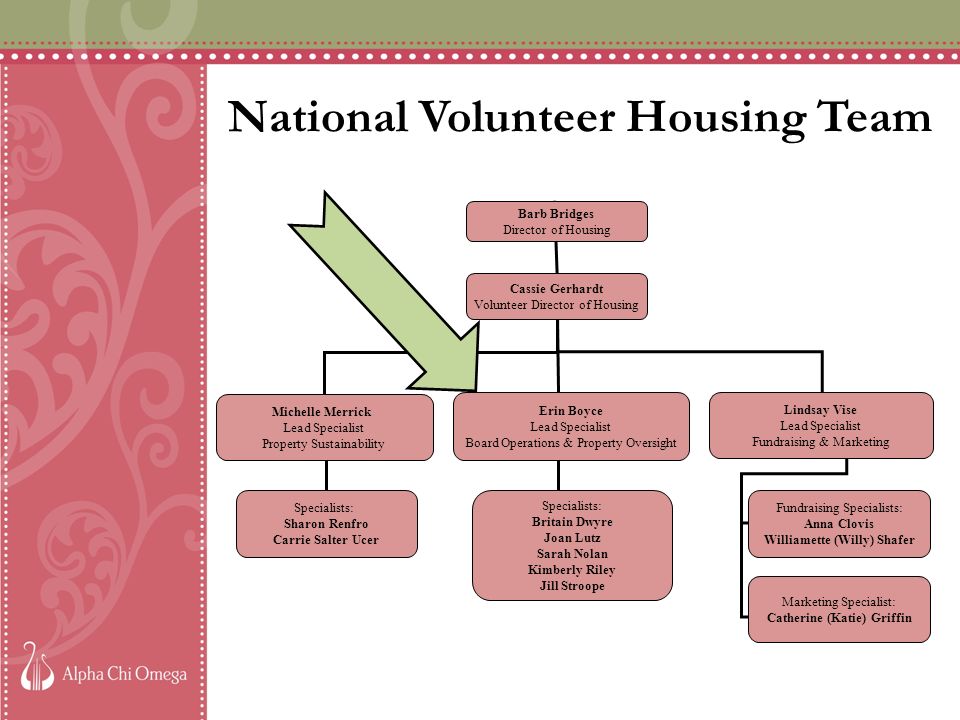 National Volunteer Housing Team

Barb Bridges
Director of Housing

Cassie Gerhardt
Volunteer Director of Housing

Michelle Merrick
Lead Specialist
Property Sustainability

Erin Boyce
Lead Specialist
Board Operations & Property Oversight

Lindsay Vise
Lead Specialist
Fundraising & Marketing

Specialists:
Sharon Renfro
Carrie Salter Ucer

Specialists:
Britain Dwyre
Joan Lutz
Sarah Nolan
Kimberly Riley
Jill Stroope

Fundraising Specialists:
Anna Clovis
Williamette (Willy) Shafer

Marketing Specialist:
Catherine (Katie) Griffin

Alpha Chi Omega